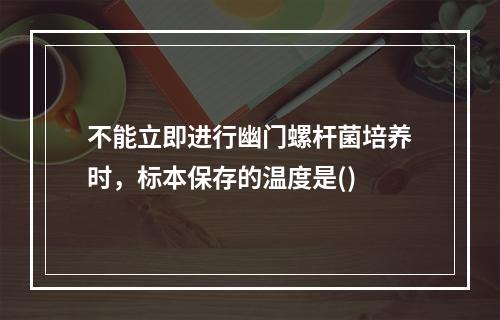 不能立即进行幽门螺杆菌培养时，标本保存的温度是()